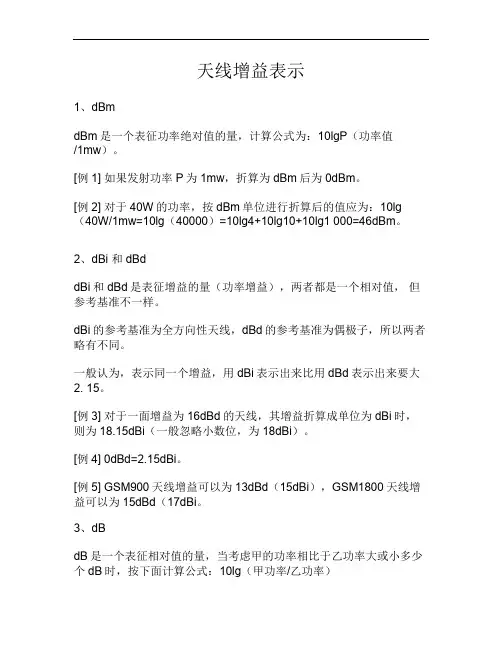 天线增益表示

1、dBm

dBm 是一个表征功率绝对值的量，计算公式为：10lgP（功率值/1mw）。

[例 1] 如果发射功率 P 为 1mw，折算为 dBm 后为 0dBm。

[例 2] 对于 40W 的功率，按 dBm 单位进行折算后的值应为：10lg（40W/1mw=10lg（40000）=10lg4+10lg10+10lg1 000=46dBm。

2、dBi 和 dBd

dBi 和 dBd 是表征增益的量（功率增益），两者都是一个相对值， 但参考基准不一样。

dBi 的参考基准为全方向性天线，dBd 的参考基准为偶极子，所以两者略有不同。

一般认为，表示同一个增益，用 dBi 表示出来比用 dBd 表示出来要大 2. 15。

[例 3] 对于一面增益为 16dBd 的天线，其增益折算成单位为 dBi 时，则为 18.15dBi（一般忽略小数位，为 18dBi）。

[例 4] 0dBd=2.15dBi。

[例 5] GSM900 天线增益可以为 13dBd（15dBi），GSM1800 天线增益可以为 15dBd（17dBi。

3、dB

dB 是一个表征相对值的量，当考虑甲的功率相比于乙功率大或小多少个 dB 时，按下面计算公式：10lg（甲功率/乙功率）